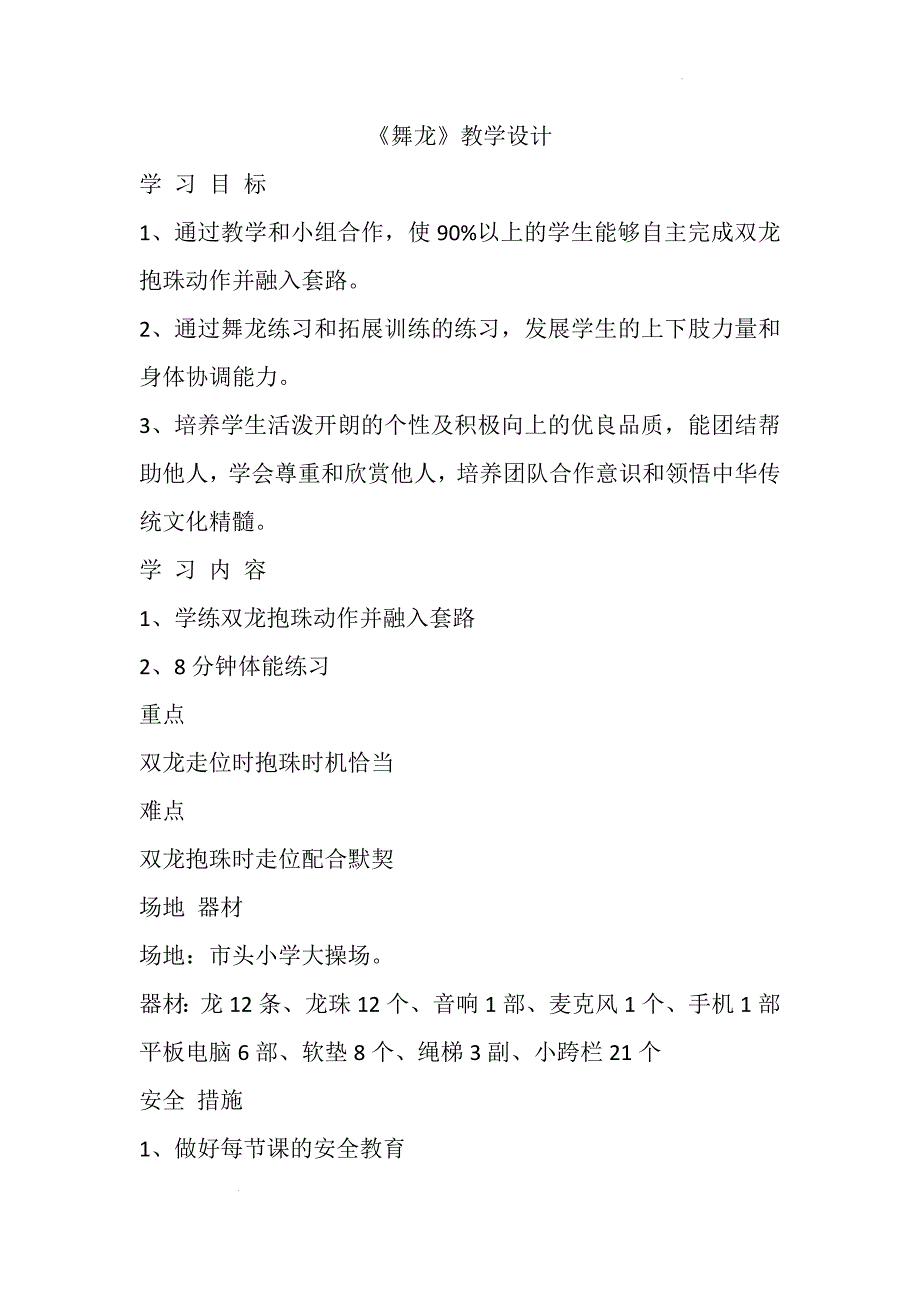 《舞龙》教学设计

学 习 目 标

1、通过教学和小组合作，使 90%以上的学生能够自主完成双龙抱珠动作并融入套路。

2、通过舞龙练习和拓展训练的练习，发展学生的上下肢力量和身体协调能力。

3、培养学生活泼开朗的个性及积极向上的优良品质，能团结帮助他人，学会尊重和欣赏他人，培养团队合作意识和领悟中华传统文化精髓。

学 习 内 容

1、学练双龙抱珠动作并融入套路

2、8 分钟体能练习

重点

双龙走位时抱珠时机恰当

难点

双龙抱珠时走位配合默契

场地 器材

场地：市头小学大操场。

器材: 龙 12 条、龙珠 12 个、音响 1 部、麦克风 1 个、手机 1 部平板电脑 6 部、软垫 8 个、绳梯 3 副、小跨栏 21 个

安全 措施

1、做好每节课的安全教育